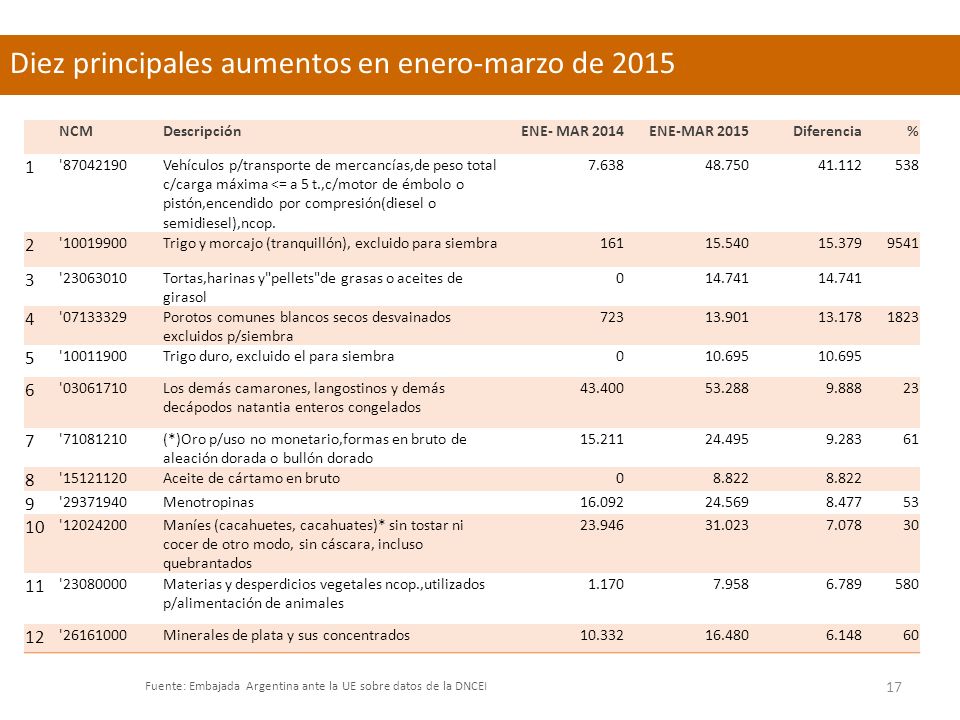 Diez principales aumentos en enero-marzo de 2015

| | NCM | Descripción | ENE- MAR 2014 | ENE-MAR 2015 | Diferencia | % |
|---|---|---|---|---|---|---|
| 1 | '87042190 | Vehículos p/transporte de mercancías,de peso total c/carga máxima <= a 5 t.,c/motor de émbolo o pistón,encendido por compresión(diesel o semidiesel),ncop. | 7.638 | 48.750 | 41.112 | 538 |
| 2 | '10019900 | Trigo y morcajo (tranquillón), excluido para siembra | 161 | 15.540 | 15.379 | 9541 |
| 3 | '23063010 | Tortas,harinas y"pellets"de grasas o aceites de girasol | 0 | 14.741 | 14.741 | |
| 4 | '07133329 | Porotos comunes blancos secos desvainados excluidos p/siembra | 723 | 13.901 | 13.178 | 1823 |
| 5 | '10011900 | Trigo duro, excluido el para siembra | 0 | 10.695 | 10.695 | |
| 6 | '03061710 | Los demás camarones, langostinos y demás decápodos natantia enteros congelados | 43.400 | 53.288 | 9.888 | 23 |
| 7 | '71081210 | (*)Oro p/uso no monetario,formas en bruto de aleación dorada o bullón dorado | 15.211 | 24.495 | 9.283 | 61 |
| 8 | '15121120 | Aceite de cártamo en bruto | 0 | 8.822 | 8.822 | |
| 9 | '29371940 | Menotropinas | 16.092 | 24.569 | 8.477 | 53 |
| 10 | '12024200 | Maníes (cacahuetes, cacahuates)* sin tostar ni cocer de otro modo, sin cáscara, incluso quebrantados | 23.946 | 31.023 | 7.078 | 30 |
| 11 | '23080000 | Materias y desperdicios vegetales ncop.,utilizados p/alimentación de animales | 1.170 | 7.958 | 6.789 | 580 |
| 12 | '26161000 | Minerales de plata y sus concentrados | 10.332 | 16.480 | 6.148 | 60 |

Fuente: Embajada Argentina ante la UE sobre datos de la DNCEI

17